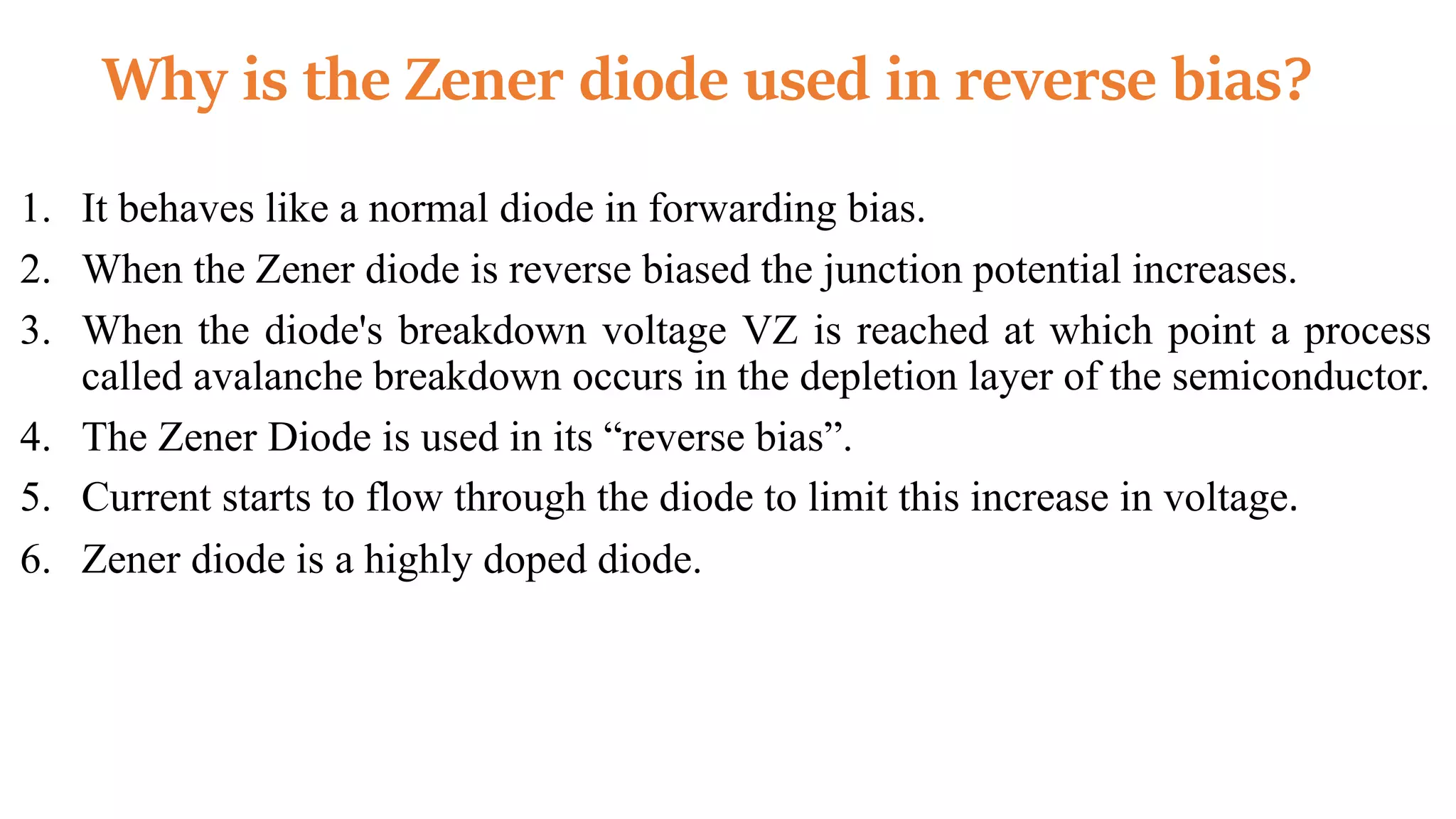 Why is the Zener diode used in reverse bias?

1. It behaves like a normal diode in forwarding bias.
2. When the Zener diode is reverse biased the junction potential increases.
3. When the diode's breakdown voltage VZ is reached at which point a process called avalanche breakdown occurs in the depletion layer of the semiconductor.
4. The Zener Diode is used in its “reverse bias”.
5. Current starts to flow through the diode to limit this increase in voltage.
6. Zener diode is a highly doped diode.